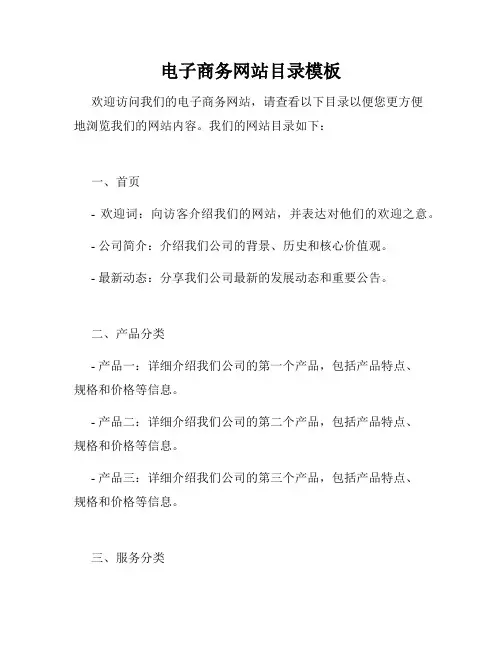 电子商务网站目录模板

欢迎访问我们的电子商务网站，请查看以下目录以便您更方便地浏览我们的网站内容。我们的网站目录如下：

一、首页

- 欢迎词：向访客介绍我们的网站，并表达对他们的欢迎之意。

- 公司简介：介绍我们公司的背景、历史和核心价值观。

- 最新动态：分享我们公司最新的发展动态和重要公告。

二、产品分类

- 产品一：详细介绍我们公司的第一个产品，包括产品特点、规格和价格等信息。

- 产品二：详细介绍我们公司的第二个产品，包括产品特点、规格和价格等信息。

- 产品三：详细介绍我们公司的第三个产品，包括产品特点、规格和价格等信息。

三、服务分类